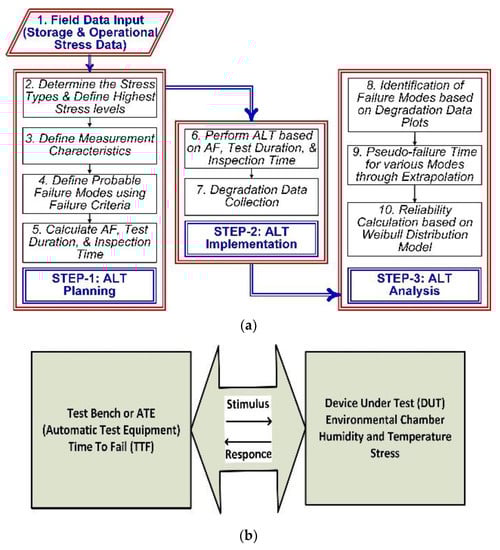 1. Field Data Input (Storage & Operational Stress Data)

2. Determine the Stress Types & Define Highest Stress levels

3. Define Measurement Characteristics

4. Define Probable Failure Modes using Failure Criteria

5. Calculate AF, Test Duration, & Inspection Time

STEP-1: ALT Planning

6. Perform ALT based on AF, Test Duration, & Inspection Time

7. Degradation Data Collection

STEP-2: ALT Implementation

8. Identification of Failure Modes based on Degradation Data Plots

9. Pseudo-failure Time for various Modes through Extrapolation

10. Reliability Calculation based on Weibull Distribution Model

STEP-3: ALT Analysis

(a)

Test Bench or ATE (Automatic Test Equipment) Time To Fail (TTF)

Stimulus

Responce

Device Under Test (DUT) Environmental Chamber Humidity and Temperature Stress

(b)